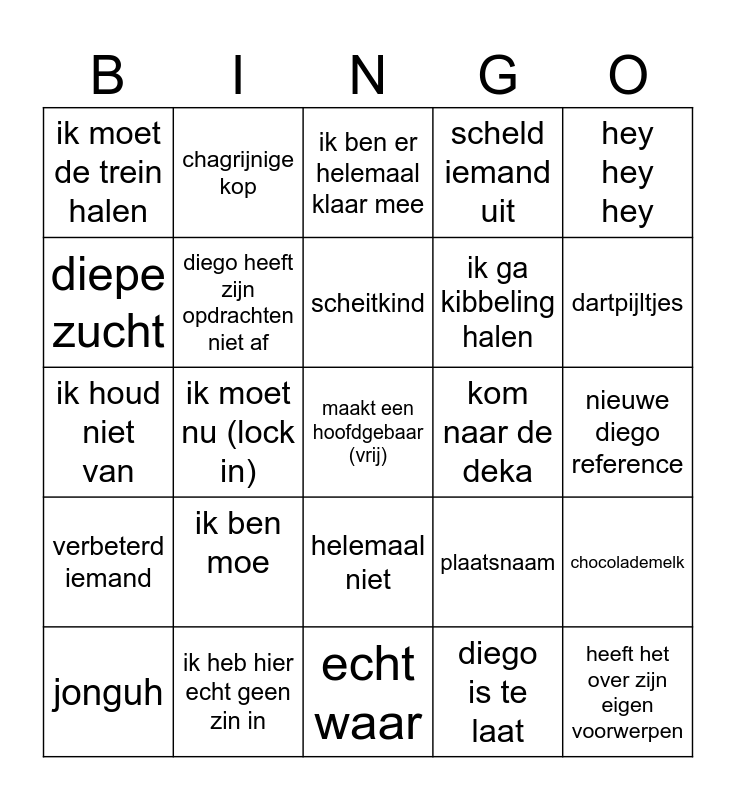 | B | I | N | G | O |
|---|---|---|---|---|
| ik moet de trein halen | chagrijnige kop | ik ben er helemaal klaar mee | scheld iemand uit | hey hey hey |
| diepe zucht | diego heeft zijn opdrachten niet af | scheitkind | ik ga kibbeling halen | dartpijltjes |
| ik houd niet van | ik moet nu (lock in) | maakt een hoofdgebaar (vrij) | kom naar de deka | nieuwe diego reference |
| verbeterd iemand | ik ben moe | helemaal niet | plaatsnaam | chocolademelk |
| jonguh | ik heb hier echt geen zin in | echt waar | diego is te laat | heeft het over zijn eigen voorwerpen |